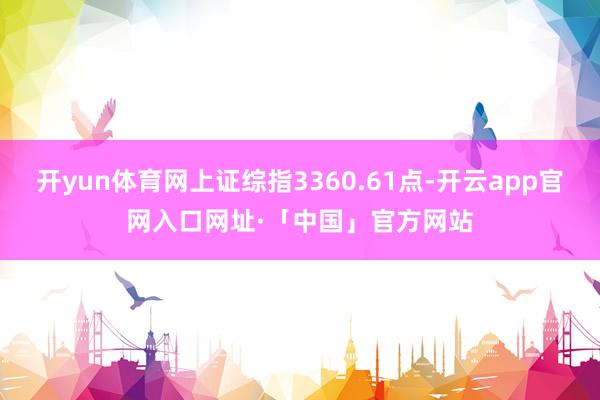 开yun体育网上证综指3360.61点-开云app官网入口网址·「中国」官方网站